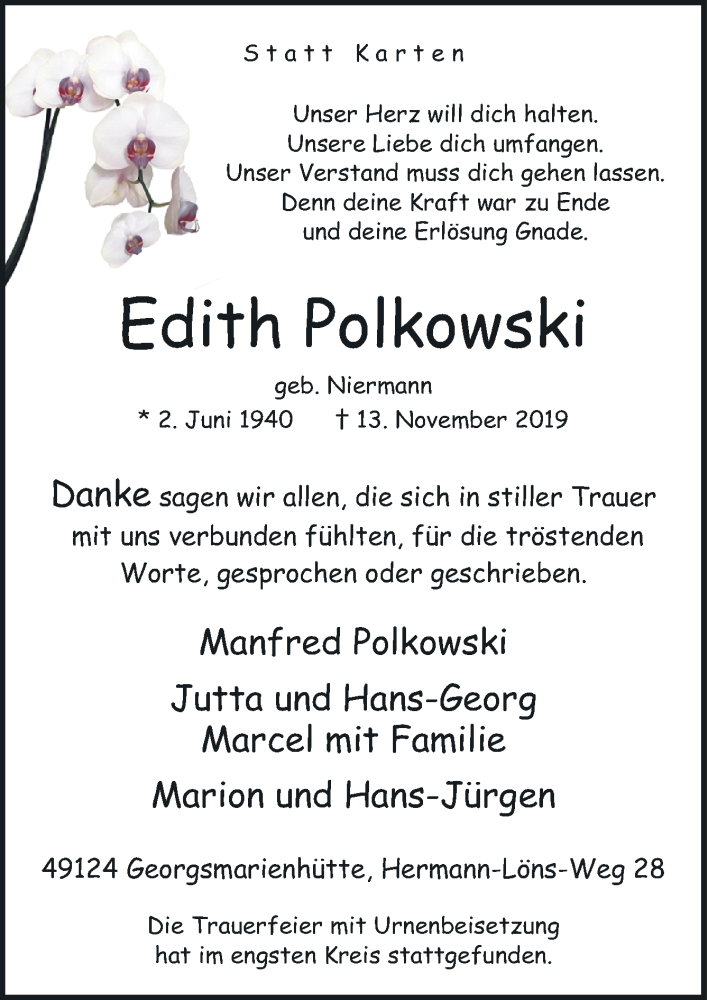 Statt Karten

Unser Herz will dich halten.
Unsere Liebe dich umfangen.
Unser Verstand muss dich gehen lassen.
Denn deine Kraft war zu Ende
und deine Erlösung Gnade.

Edith Polkowski

geb. Niermann
* 2. Juni 1940 † 13. November 2019

Danke sagen wir allen, die sich in stiller Trauer mit uns verbunden fühlten, für die tröstenden Worte, gesprochen oder geschrieben.

Manfred Polkowski

Jutta und Hans-Georg
Marcel mit Familie

Marion und Hans-Jürgen

49124 Georgsmarienhütte, Hermann-Löns-Weg 28

Die Trauerfeier mit Urnenbeisetzung hat im engsten Kreis stattgefunden.